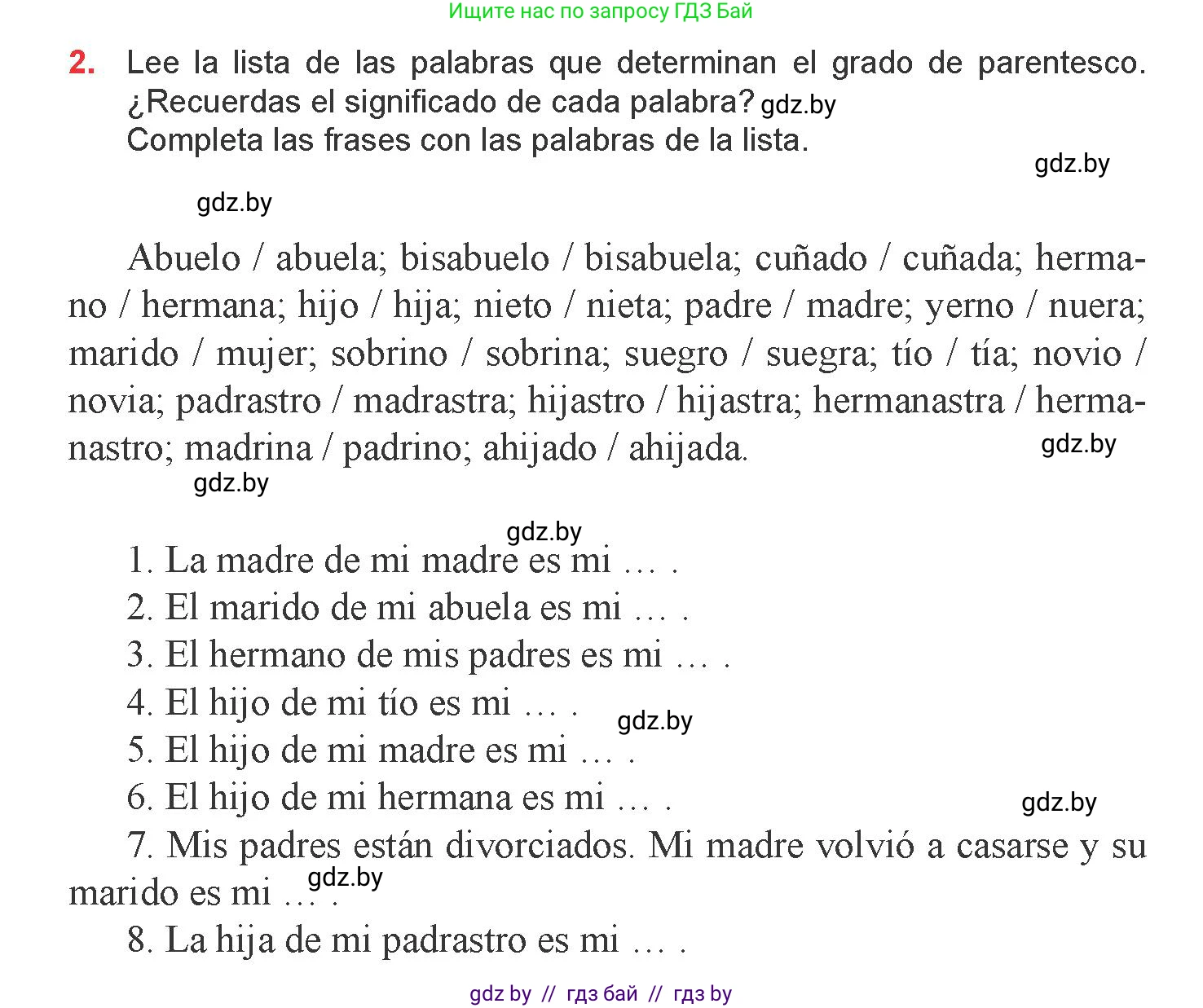 Ищите нас по запросу ГДЗ Бай

2. Lee la lista de las palabras que determinan el grado de parentesco. ¿Recuerdas el significado de cada palabra? gdz.by
Completa las frases con las palabras de la lista.

gdz.by

gdz.by

Abuelo / abuela; bisabuelo / bisabuela; cuñado / cuñada; hermano / hermana; hijo / hija; nieto / nieta; padre / madre; yerno / nuera; marido / mujer; sobrino / sobrina; suegro / suegra; tío / tía; novio / novia; padrastro / madrastra; hijastro / hijastra; hermanastra / hermanastro; madrina / padrino; ahijado / ahijada. gdz.by

gdz.by

gdz.by

1. La madre de mi madre es mi … .
2. El marido de mi abuela es mi … .
3. El hermano de mis padres es mi … .
4. El hijo de mi tío es mi … . gdz.by
5. El hijo de mi madre es mi … .
6. El hijo de mi hermana es mi … . gdz.by
7. Mis padres están divorciados. Mi madre volvió a casarse y su marido es mi … . gdz.by
8. La hija de mi padrastro es mi … .

gdz by // гдз бай // гдз by